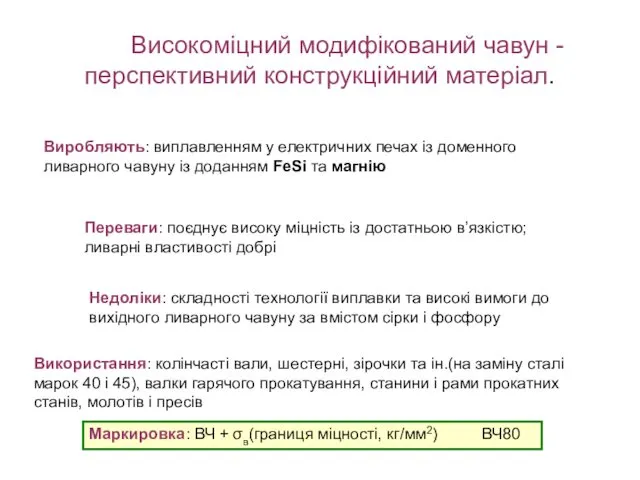 Високоміцний модифікований чавун - перспективний конструкційний матеріал.

Виробляють: виплавленням у електричних печах із доменного ливарного чавуну із доданням FeSi та магнію

Переваги: поєднує високу міцність із достатньою в’язкістю; ливарні властивості добрі

Недоліки: складності технології виплавки та високі вимоги до вихідного ливарного чавуну за вмістом сірки і фосфору

Використання: колінчасті вали, шестерні, зірочки та ін.(на заміну сталі марок 40 і 45), валки гарячого прокатування, станини і рами прокатних станів, молотів і пресів

Маркировка: ВЧ + $\sigma_в$(границя міцності, кг/мм$^2$) ВЧ80